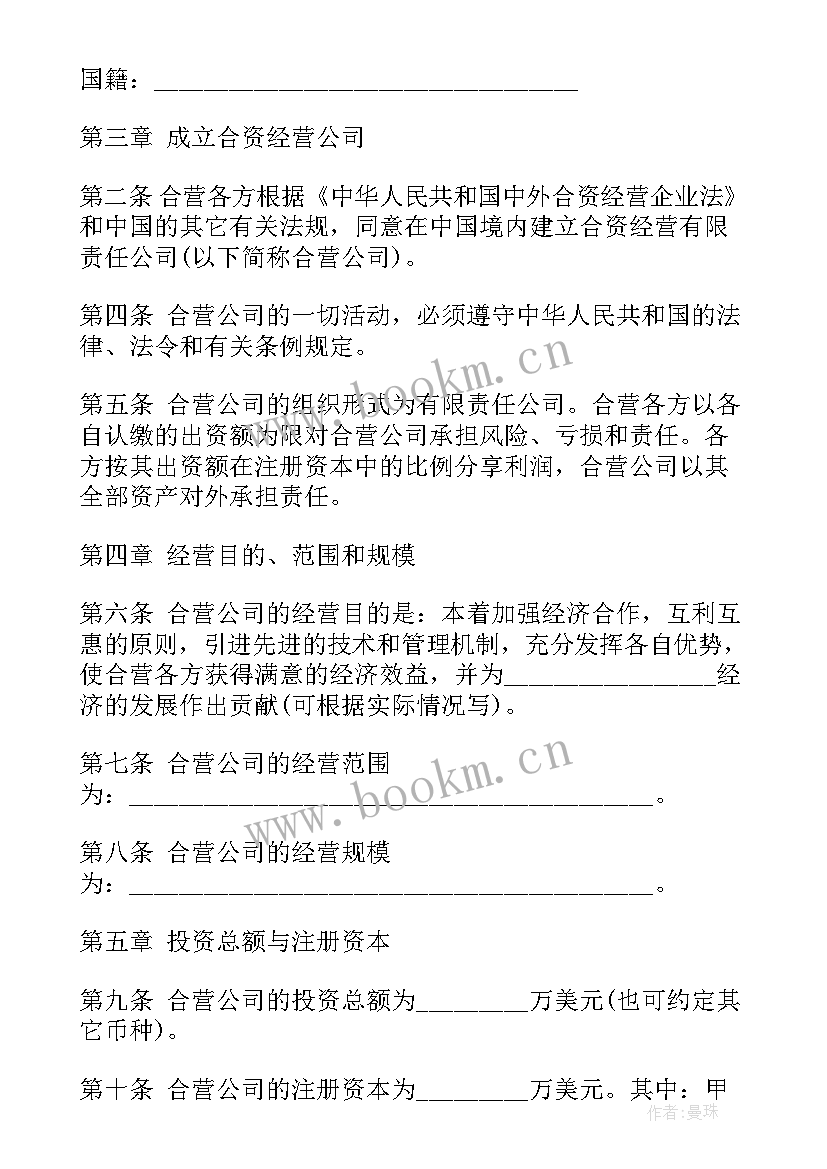 国籍：________________________________

第三章 成立合资经营公司

第二条 合营各方根据《中华人民共和国中外合资经营企业法》和中国的其它有关法规，同意在中国境内建立合资经营有限责任公司(以下简称合营公司)。

第四条 合营公司的一切活动，必须遵守中华人民共和国的法律、法令和有关条例规定。

第五条 合营公司的组织形式为有限责任公司。合营各方以各自认缴的出资额为限对合营公司承担风险、亏损和责任。各方按其出资额在注册资本中的比例分享利润，合营公司以其全部资产对外承担责任。

第四章 经营目的、范围和规模

第六条 合营公司的经营目的是：本着加强经济合作，互利互惠的原则，引进先进的技术和管理机制，充分发挥各自优势，使合营各方获得满意的经济效益，并为________________经济的发展作出贡献(可根据实际情况写)。

第七条 合营公司的经营范围为：________________________________________。

第八条 合营公司的经营规模为：________________________________________。

第五章 投资总额与注册资本

第九条 合营公司的投资总额为________万美元(也可约定其它币种)。

第十条 合营公司的注册资本为________万美元。其中：甲

www.bookm.cn

www.bookm.cn

作者：曼珠